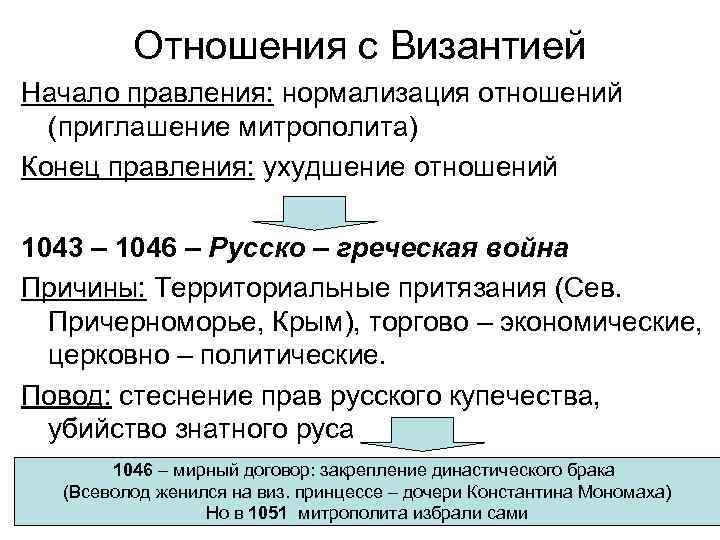 Отношения с Византией

Начало правления: нормализация отношений (приглашение митрополита)

Конец правления: ухудшение отношений

1043 – 1046 – Русско – греческая война

Причины: Территориальные притязания (Сев. Причерноморье, Крым), торгово – экономические, церковно – политические.

Повод: стеснение прав русского купечества, убийство знатного руса

1046 – мирный договор: закрепление династического брака (Всеволод женился на виз. принцессе – дочери Константина Мономаха) Но в 1051 митрополита избрали сами